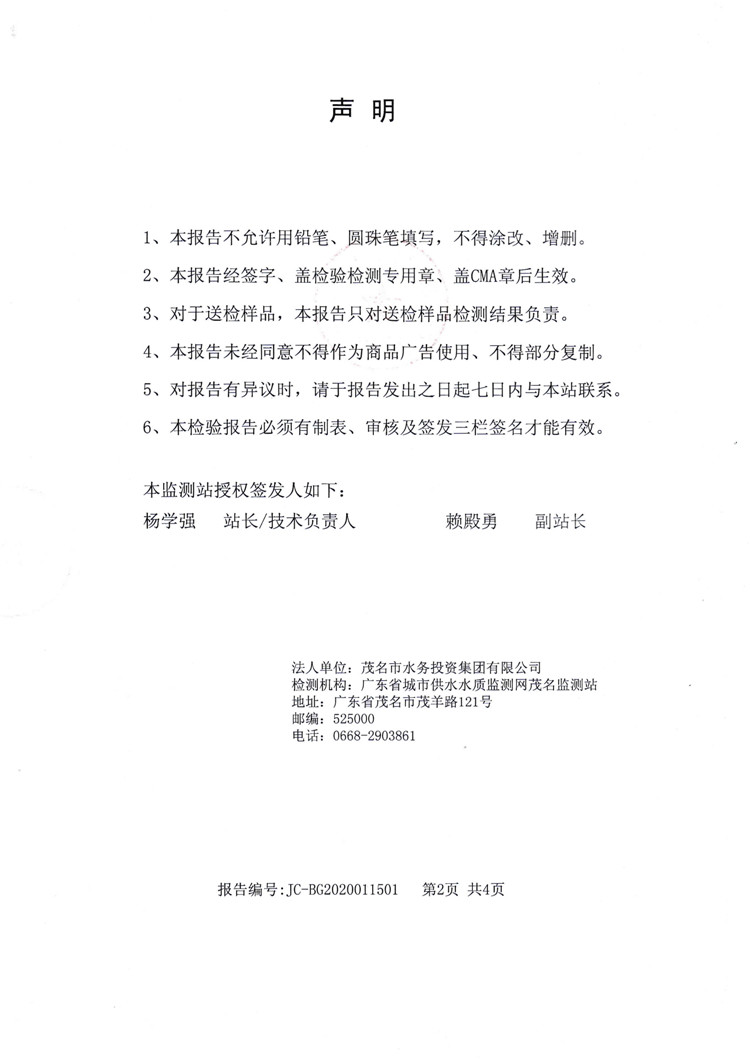 声明

1、本报告不允许用铅笔、圆珠笔填写，不得涂改、增删。

2、本报告经签字、盖检验检测专用章、盖CMA章后生效。

3、对于送检样品，本报告只对送检样品检测结果负责。

4、本报告未经同意不得作为商品广告使用、不得部分复制。

5、对报告有异议时，请于报告发出之日起七日内与本站联系。

6、本检验报告必须有制表、审核及签发三栏签名才能有效。

本监测站授权签发人如下：
杨学强 站长/技术负责人 赖殿勇 副站长

法人单位：茂名市水务投资集团有限公司
检测机构：广东省城市供水水质监测网茂名监测站
地址：广东省茂名市茂羊路121号
邮编：525000
电话：0668-2903861

报告编号:JC-BG2020011501 第2页 共4页